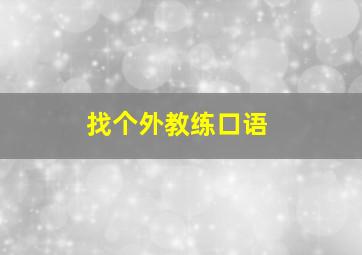 找个外教练口语